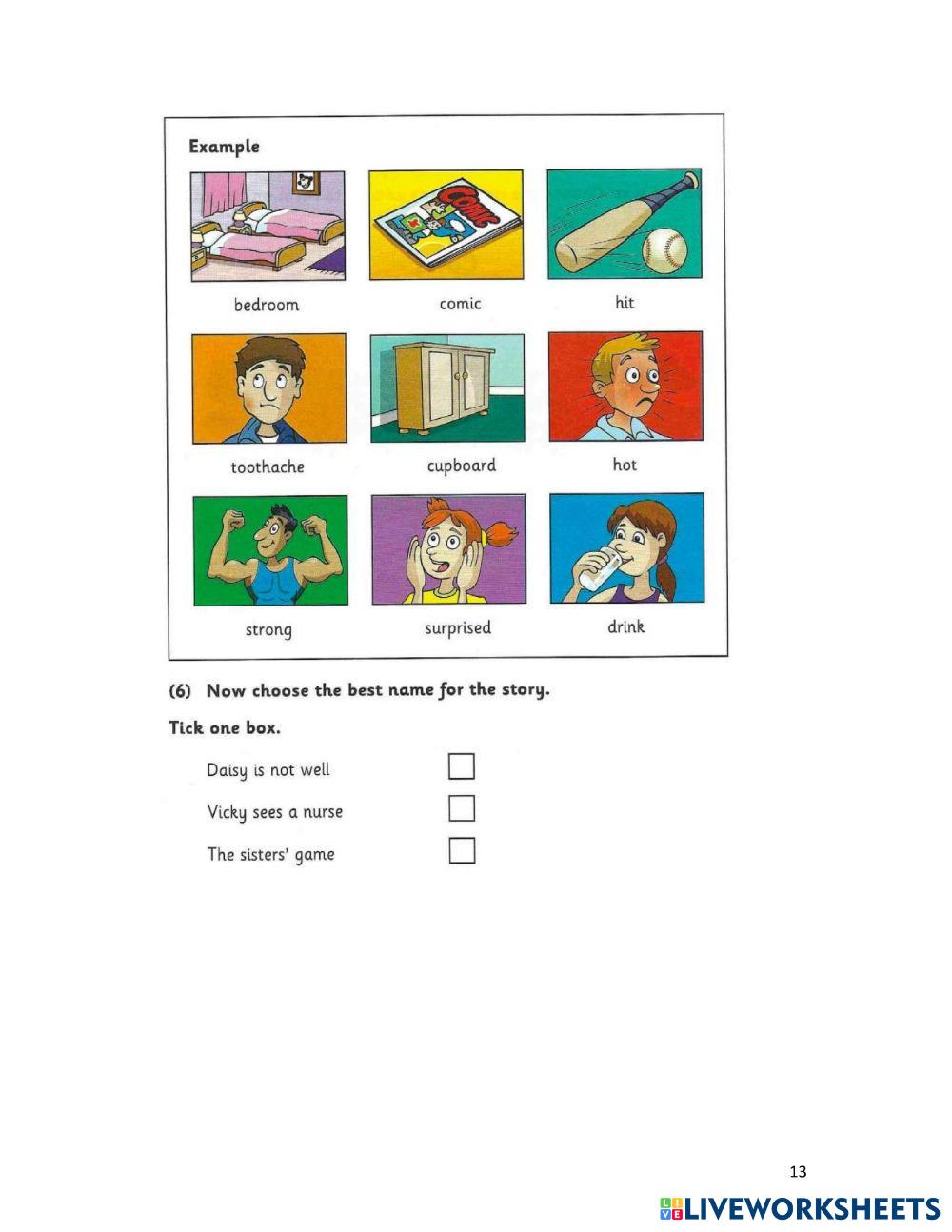 Example

COMIC

bedroom

comic

hit

toothache

cupboard

hot

strong

surprised

drink

(6) Now choose the best name for the story.

Tick one box.

Daisy is not well

Vicky sees a nurse

The sisters' game

13

LIVEWORKSHEETS